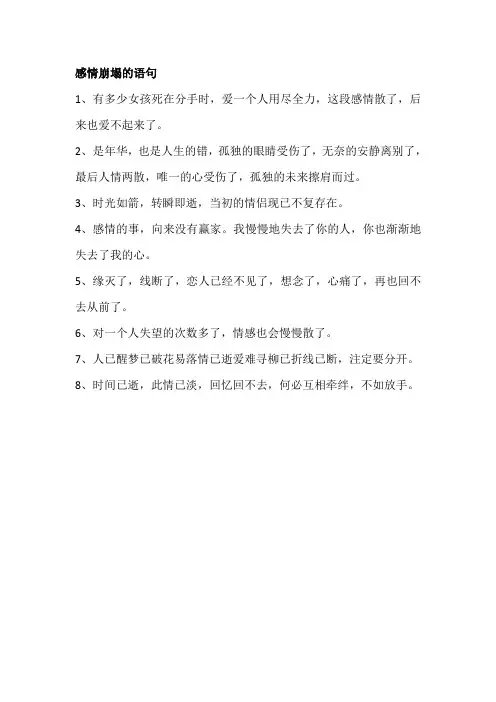 感情崩塌的语句

1、有多少女孩死在分手时，爱一个人用尽全力，这段感情散了，后来也爱不起来了。

2、是年华，也是人生的错，孤独的眼睛受伤了，无奈的安静离别了，最后人情两散，唯一的心受伤了，孤独的未来擦肩而过。

3、时光如箭，转瞬即逝，当初的情侣现已不复存在。

4、感情的事，向来没有赢家。我慢慢地失去了你的人，你也渐渐地失去了我的心。

5、缘灭了，线断了，恋人已经不见了，想念了，心痛了，再也回不去从前了。

6、对一个人失望的次数多了，情感也会慢慢散了。

7、人已醒梦已破花易落情已逝爱难寻柳已折线已断，注定要分开。

8、时间已逝，此情已淡，回忆回不去，何必互相牵绊，不如放手。